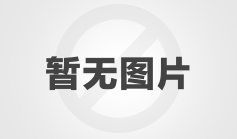 暂无图片